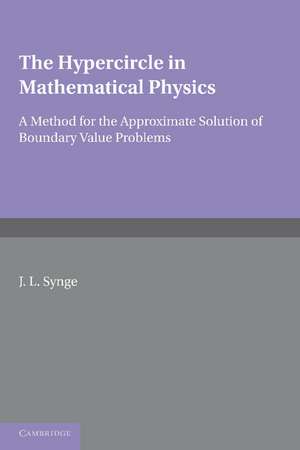 The Hypercircle in Mathematical Physics

A Method for the Approximate Solution of Boundary Value Problems

J. L. Synge

CAMBRIDGE